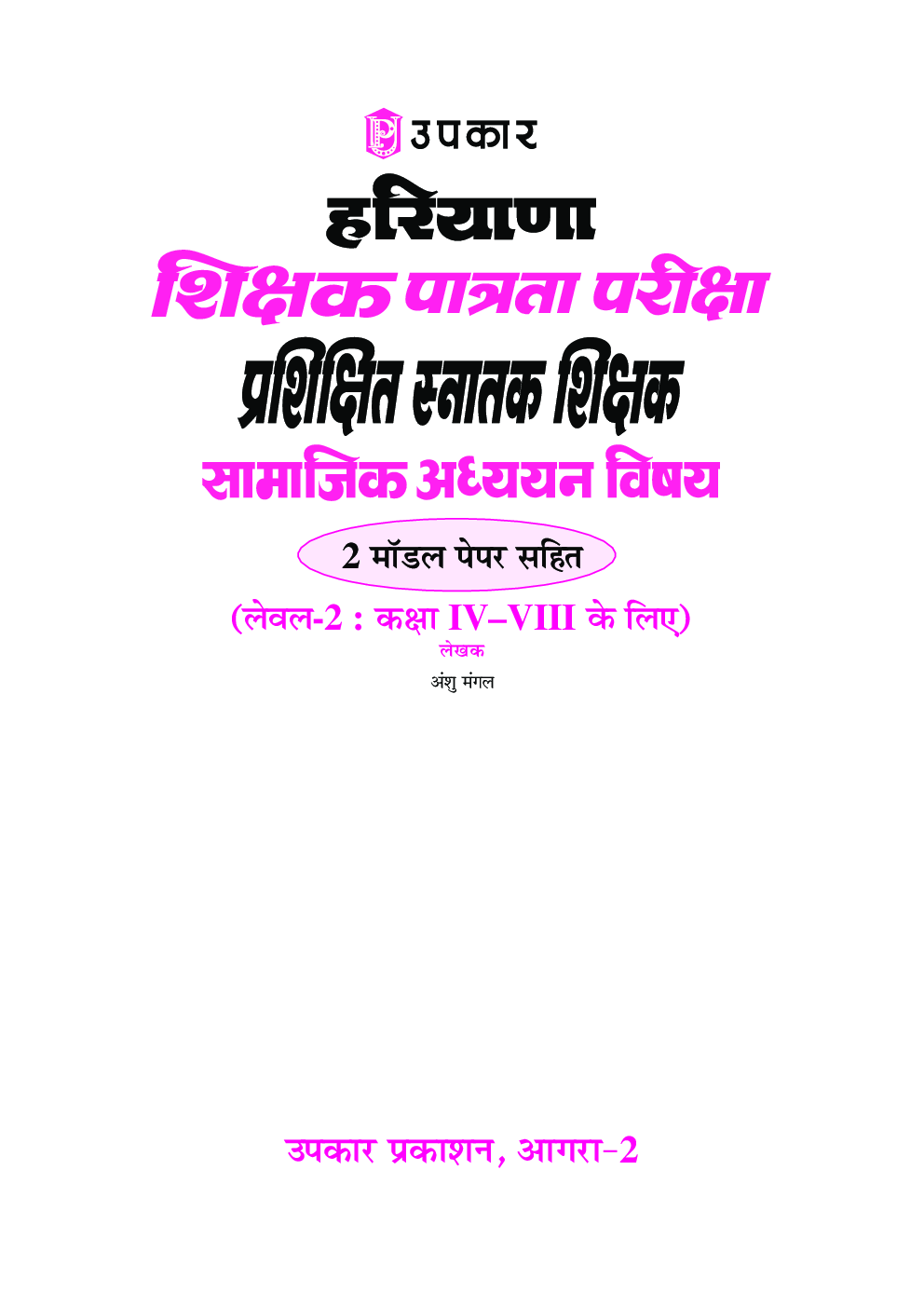 उपकार

हरियाणा

शिक्षक पात्रता परीक्षा

प्रशिक्षित स्नातक शिक्षक

सामाजिक अध्ययन विषय

2 मॉडल पेपर सहित

(लेवल-2 : कक्षा IV–VIII के लिए)

लेखक

अंशु मंगल

उपकार प्रकाशन, आगरा–2